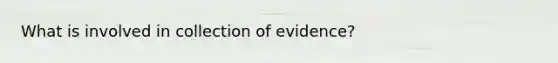 What is involved in collection of evidence?